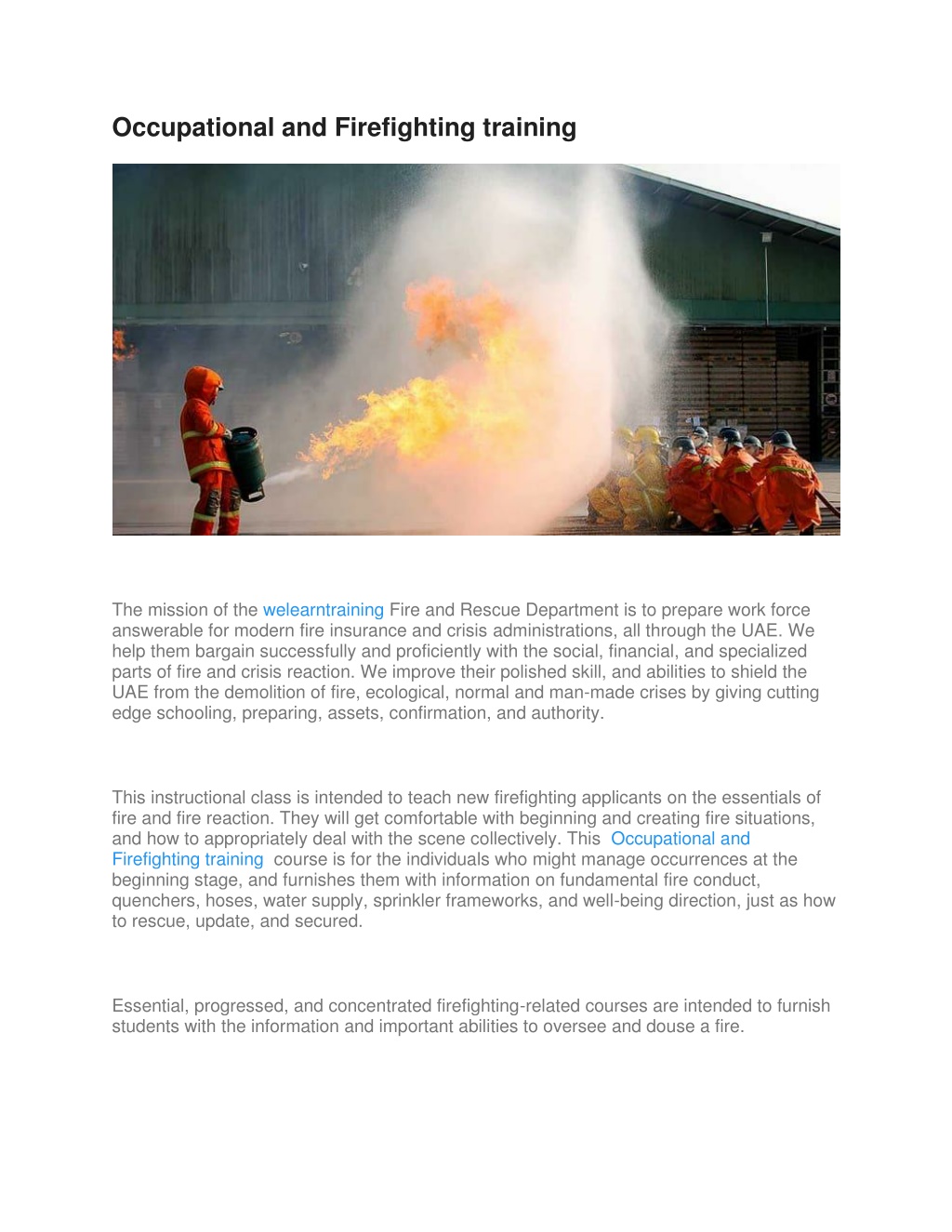 Occupational and Firefighting training

The mission of the welearntraining Fire and Rescue Department is to prepare work force answerable for modern fire insurance and crisis administrations, all through the UAE. We help them bargain successfully and proficiently with the social, financial, and specialized parts of fire and crisis reaction. We improve their polished skill, and abilities to shield the UAE from the demolition of fire, ecological, normal and man-made crises by giving cutting edge schooling, preparing, assets, confirmation, and authority.

This instructional class is intended to teach new firefighting applicants on the essentials of fire and fire reaction. They will get comfortable with beginning and creating fire situations, and how to appropriately deal with the scene collectively. This Occupational and Firefighting training course is for the individuals who might manage occurrences at the beginning stage, and furnishes them with information on fundamental fire conduct, quenchers, hoses, water supply, sprinkler frameworks, and well-being direction, just as how to rescue, update, and secured.

Essential, progressed, and concentrated firefighting-related courses are intended to furnish students with the information and important abilities to oversee and douse a fire.